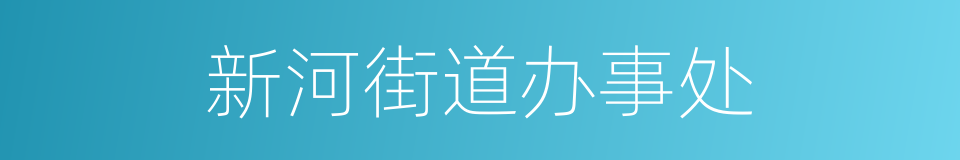 新河街道办事处